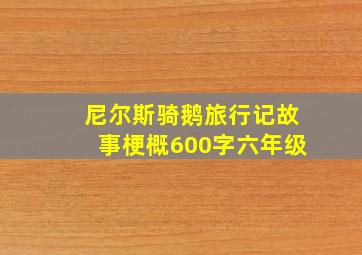 尼尔斯骑鹅旅行记故事梗概600字六年级